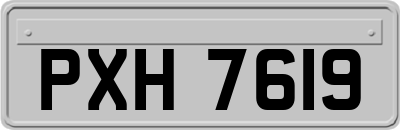 PXH 7619